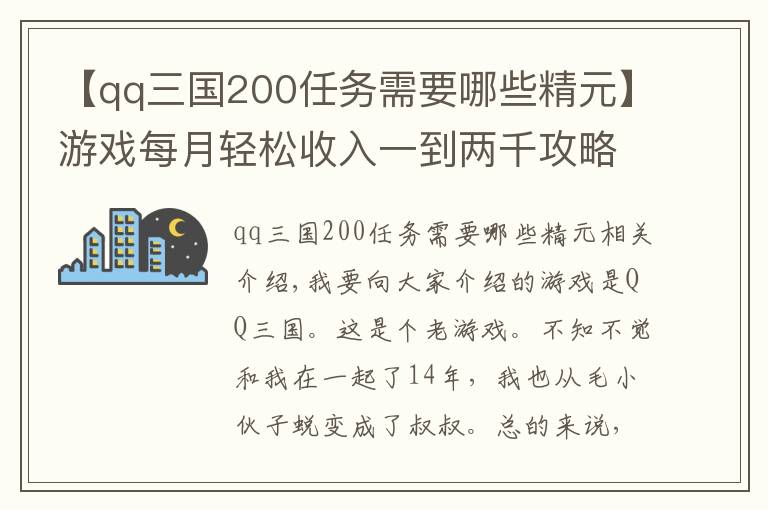 【qq三国200任务需要哪些精元】游戏每月轻松收入一到两千攻略

qq三国200任务需要哪些精元相关介绍，我要向大家介绍的游戏是QQ三国。这是个老游戏。不知不觉和我在一起了14年，我也从毛小伙子蜕变成了叔叔。总的来说，